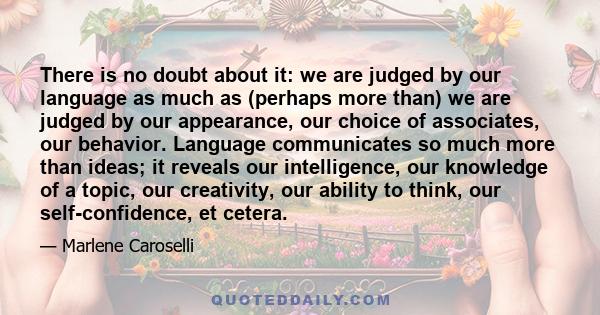 There is no doubt about it: we are judged by our language as much as (perhaps more than) we are judged by our appearance, our choice of associates, our behavior. Language communicates so much more than ideas; it reveals our intelligence, our knowledge of a topic, our creativity, our ability to think, our self-confidence, et cetera.

— Marlene Caroselli

QUOTEDDAILY.COM